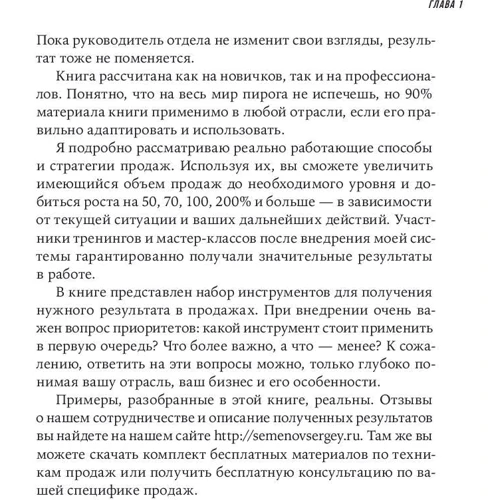 ГЛАВА 1

Пока руководитель отдела не изменит свои взгляды, результат тоже не поменяется.

Книга рассчитана как на новичков, так и на профессионалов. Понятно, что на весь мир пирога не испечешь, но 90% материала книги применимо в любой отрасли, если его правильно адаптировать и использовать.

Я подробно рассматриваю реально работающие способы и стратегии продаж. Используя их, вы сможете увеличить имеющийся объем продаж до необходимого уровня и добиться роста на 50, 70, 100, 200% и больше — в зависимости от текущей ситуации и ваших дальнейших действий. Участники тренингов и мастер-классов после внедрения моей системы гарантированно получали значительные результаты в работе.

В книге представлен набор инструментов для получения нужного результата в продажах. При внедрении очень важен вопрос приоритетов: какой инструмент стоит применить в первую очередь? Что более важно, а что — менее? К сожалению, ответить на эти вопросы можно, только глубоко понимая вашу отрасль, ваш бизнес и его особенности.

Примеры, разобранные в этой книге, реальны. Отзывы о нашем сотрудничестве и описание полученных результатов вы найдете на нашем сайте http://semenovsergey.ru. Там же вы можете скачать комплект бесплатных материалов по техникам продаж или получить бесплатную консультацию по вашей специфике продаж.